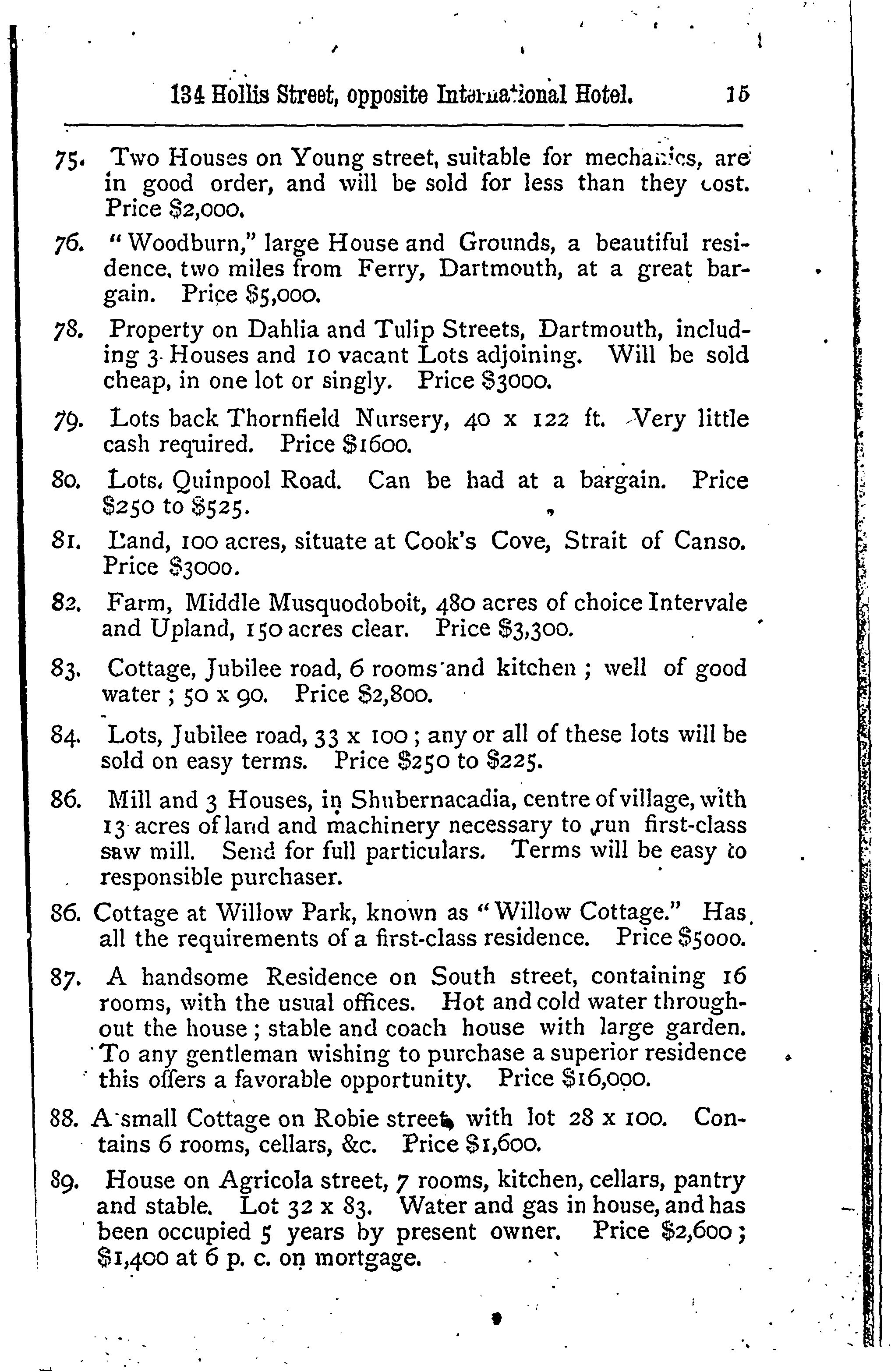 134 Hollis Street, opposite International Hotel. 15

75. Two Houses on Young street, suitable for mechanics, are in good order, and will be sold for less than they cost. Price $2,000.

76. "Woodburn," large House and Grounds, a beautiful residence, two miles from Ferry, Dartmouth, at a great bargain. Price $5,000.

78. Property on Dahlia and Tulip Streets, Dartmouth, including 3 Houses and 10 vacant Lots adjoining. Will be sold cheap, in one lot or singly. Price $3000.

79. Lots back Thornfield Nursery, 40 x 122 ft. Very little cash required. Price $1600.

80. Lots, Quinpool Road. Can be had at a bargain. Price $250 to $525.

81. Land, 100 acres, situate at Cook's Cove, Strait of Canso. Price $3000.

82. Farm, Middle Musquodoboit, 480 acres of choice Intervale and Upland, 150 acres clear. Price $3,300.

83. Cottage, Jubilee road, 6 rooms and kitchen ; well of good water ; 50 x 90. Price $2,800.

84. Lots, Jubilee road, 33 x 100 ; any or all of these lots will be sold on easy terms. Price $250 to $225.

86. Mill and 3 Houses, in Shubernacadia, centre of village, with 13 acres of land and machinery necessary to run first-class saw mill. Send for full particulars. Terms will be easy to responsible purchaser.

86. Cottage at Willow Park, known as "Willow Cottage." Has all the requirements of a first-class residence. Price $5000.

87. A handsome Residence on South street, containing 16 rooms, with the usual offices. Hot and cold water throughout the house ; stable and coach house with large garden. To any gentleman wishing to purchase a superior residence this offers a favorable opportunity. Price $16,000.

88. A small Cottage on Robie street, with lot 28 x 100. Contains 6 rooms, cellars, &c. Price $1,600.

89. House on Agricola street, 7 rooms, kitchen, cellars, pantry and stable. Lot 32 x 83. Water and gas in house, and has been occupied 5 years by present owner. Price $2,600 ; $1,400 at 6 p. c. on mortgage.